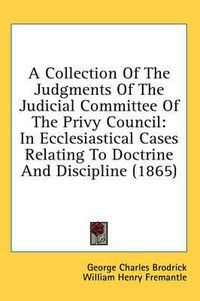 A Collection Of The Judgments Of The Judicial Committee Of The Privy Council: In Ecclesiastical Cases Relating To Doctrine And Discipline (1865)

George Charles Brodrick
William Henry Fremantle